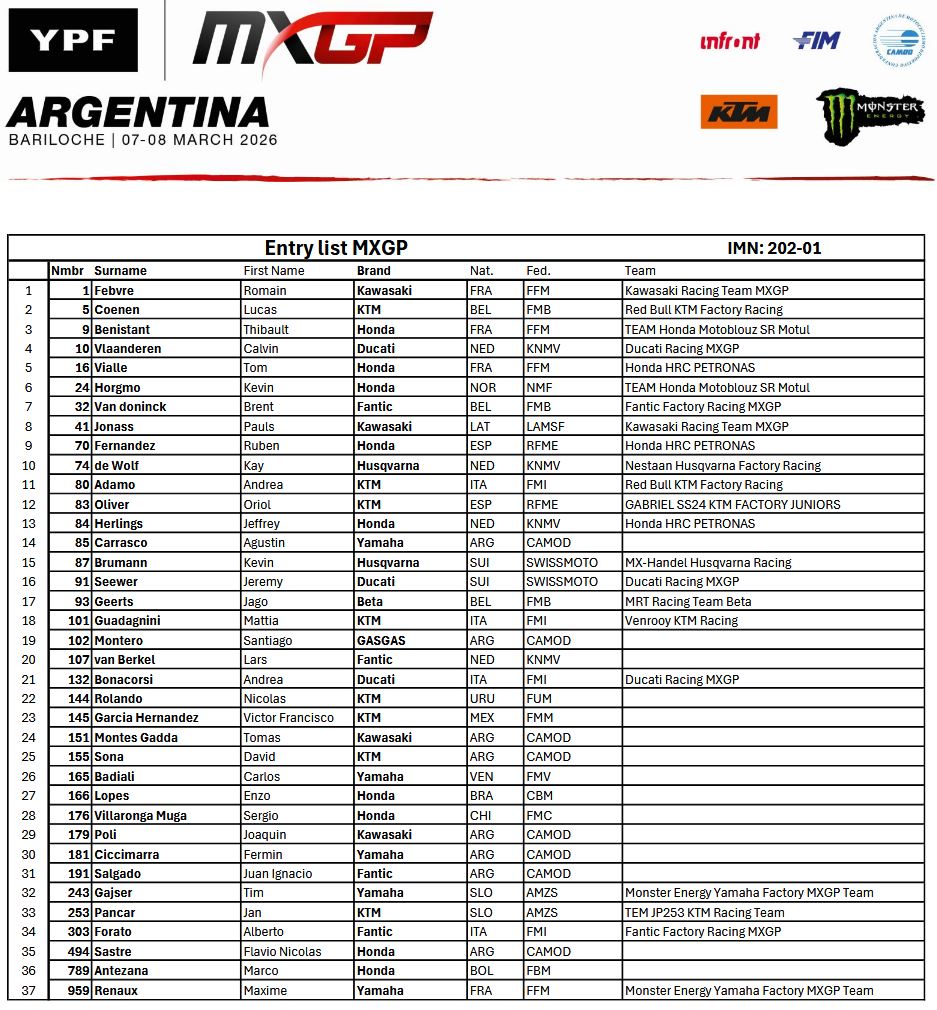 YPF MXGP
ARGENTINA
BARILOCHE | 07-08 MARCH 2026

infront FIM CAMOD
KTM MONSTER ENERGY

Entry list MXGP IMN: 202-01

| | Nmbr | Surname | First Name | Brand | Nat. | Fed. | Team |
|---|---|---|---|---|---|---|---|
| 1 | 1 | Febvre | Romain | Kawasaki | FRA | FFM | Kawasaki Racing Team MXGP |
| 2 | 5 | Coenen | Lucas | KTM | BEL | FMB | Red Bull KTM Factory Racing |
| 3 | 9 | Benistant | Thibault | Honda | FRA | FFM | TEAM Honda Motoblouz SR Motul |
| 4 | 10 | Vlaanderen | Calvin | Ducati | NED | KNMV | Ducati Racing MXGP |
| 5 | 16 | Vialle | Tom | Honda | FRA | FFM | Honda HRC PETRONAS |
| 6 | 24 | Horgmo | Kevin | Honda | NOR | NMF | TEAM Honda Motoblouz SR Motul |
| 7 | 32 | Van doninck | Brent | Fantic | BEL | FMB | Fantic Factory Racing MXGP |
| 8 | 41 | Jonass | Pauls | Kawasaki | LAT | LAMSF | Kawasaki Racing Team MXGP |
| 9 | 70 | Fernandez | Ruben | Honda | ESP | RFME | Honda HRC PETRONAS |
| 10 | 74 | de Wolf | Kay | Husqvarna | NED | KNMV | Nestaan Husqvarna Factory Racing |
| 11 | 80 | Adamo | Andrea | KTM | ITA | FMI | Red Bull KTM Factory Racing |
| 12 | 83 | Oliver | Oriol | KTM | ESP | RFME | GABRIEL SS24 KTM FACTORY JUNIORS |
| 13 | 84 | Herlings | Jeffrey | Honda | NED | KNMV | Honda HRC PETRONAS |
| 14 | 85 | Carrasco | Agustin | Yamaha | ARG | CAMOD | |
| 15 | 87 | Brumann | Kevin | Husqvarna | SUI | SWISSMOTO | MX-Handel Husqvarna Racing |
| 16 | 91 | Seewer | Jeremy | Ducati | SUI | SWISSMOTO | Ducati Racing MXGP |
| 17 | 93 | Geerts | Jago | Beta | BEL | FMB | MRT Racing Team Beta |
| 18 | 101 | Guadagnini | Mattia | KTM | ITA | FMI | Venrooy KTM Racing |
| 19 | 102 | Montero | Santiago | GASGAS | ARG | CAMOD | |
| 20 | 107 | van Berkel | Lars | Fantic | NED | KNMV | |
| 21 | 132 | Bonacorsi | Andrea | Ducati | ITA | FMI | Ducati Racing MXGP |
| 22 | 144 | Rolando | Nicolas | KTM | URU | FUM | |
| 23 | 145 | Garcia Hernandez | Victor Francisco | KTM | MEX | FMM | |
| 24 | 151 | Montes Gadda | Tomas | Kawasaki | ARG | CAMOD | |
| 25 | 155 | Sona | David | KTM | ARG | CAMOD | |
| 26 | 165 | Badiali | Carlos | Yamaha | VEN | FMV | |
| 27 | 166 | Lopes | Enzo | Honda | BRA | CBM | |
| 28 | 176 | Villaronga Muga | Sergio | Honda | CHI | FMC | |
| 29 | 179 | Poli | Joaquin | Kawasaki | ARG | CAMOD | |
| 30 | 181 | Ciccimarra | Fermin | Yamaha | ARG | CAMOD | |
| 31 | 191 | Salgado | Juan Ignacio | Fantic | ARG | CAMOD | |
| 32 | 243 | Gajser | Tim | Yamaha | SLO | AMZS | Monster Energy Yamaha Factory MXGP Team |
| 33 | 253 | Pancar | Jan | KTM | SLO | AMZS | TEM JP253 KTM Racing Team |
| 34 | 303 | Forato | Alberto | Fantic | ITA | FMI | Fantic Factory Racing MXGP |
| 35 | 494 | Sastre | Flavio Nicolas | Honda | ARG | CAMOD | |
| 36 | 789 | Antezana | Marco | Honda | BOL | FBM | |
| 37 | 959 | Renaux | Maxime | Yamaha | FRA | FFM | Monster Energy Yamaha Factory MXGP Team |